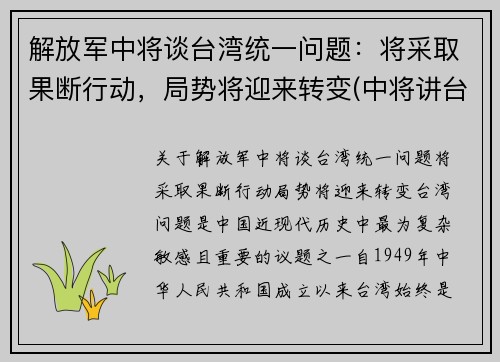 解放军中将谈台湾统一问题：将采取果断行动，局势将迎来转变(中将讲台

关于解放军中将谈台湾统一问题将采取果断行动局势将迎来转变台湾问题是中国近现代历史中最为复杂敏感且重要的议题之一自1949年中华人民共和国成立以来台湾始终是